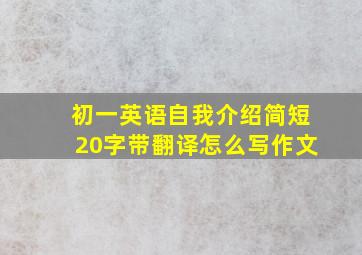 初一英语自我介绍简短20字带翻译怎么写作文